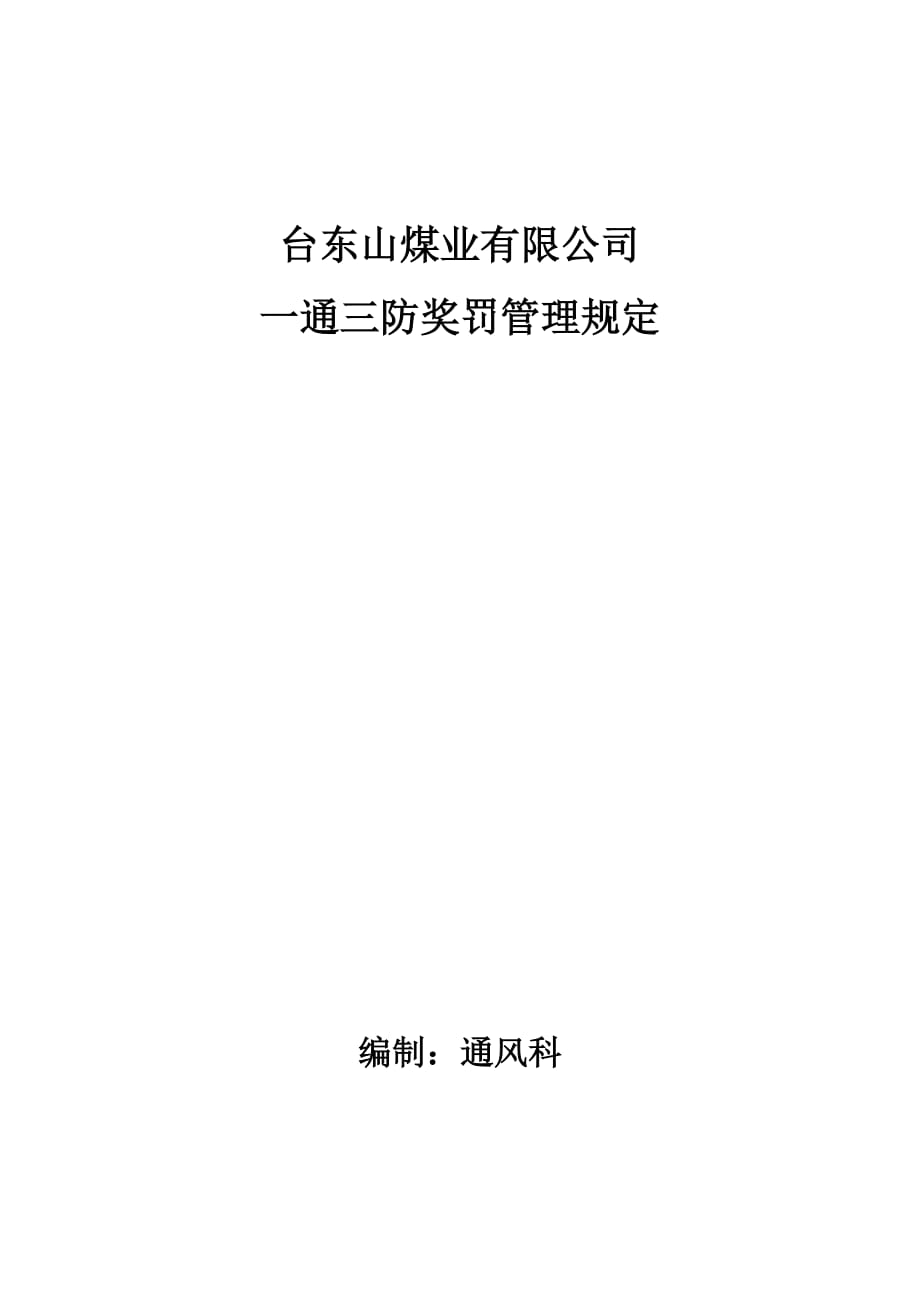 台东山煤业有限公司
一通三防奖罚管理规定

编制：通风科